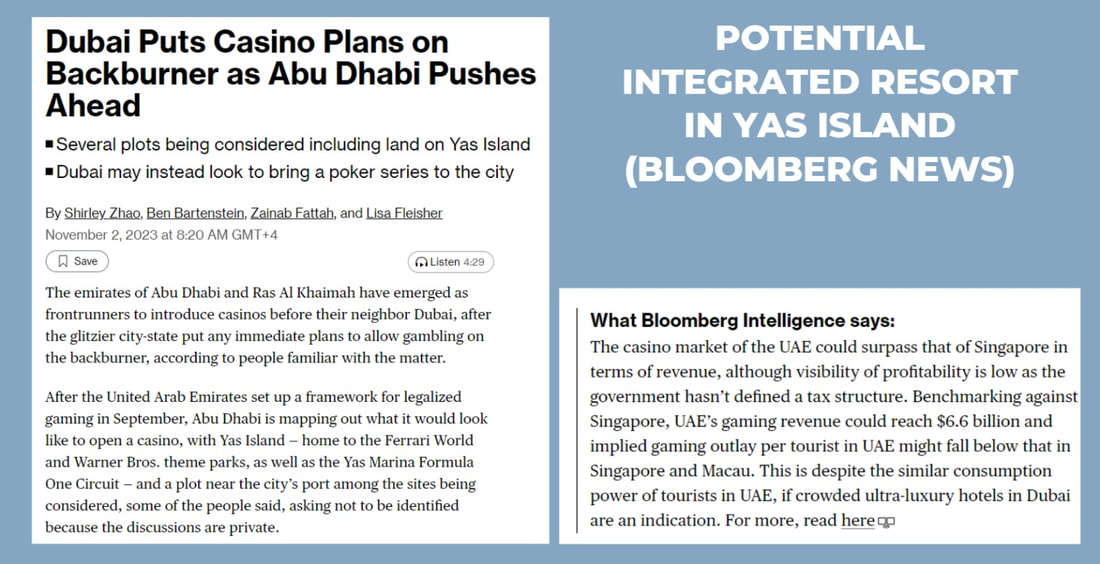 Dubai Puts Casino Plans on Backburner as Abu Dhabi Pushes Ahead

■ Several plots being considered including land on Yas Island
■ Dubai may instead look to bring a poker series to the city

By Shirley Zhao, Ben Bartenstein, Zainab Fattah, and Lisa Fleisher
November 2, 2023 at 8:20 AM GMT+4

Save

Listen 4:29

The emirates of Abu Dhabi and Ras Al Khaimah have emerged as frontrunners to introduce casinos before their neighbor Dubai, after the glitzier city-state put any immediate plans to allow gambling on the backburner, according to people familiar with the matter.

After the United Arab Emirates set up a framework for legalized gaming in September, Abu Dhabi is mapping out what it would look like to open a casino, with Yas Island – home to the Ferrari World and Warner Bros. theme parks, as well as the Yas Marina Formula One Circuit – and a plot near the city's port among the sites being considered, some of the people said, asking not to be identified because the discussions are private.

POTENTIAL INTEGRATED RESORT IN YAS ISLAND (BLOOMBERG NEWS)

What Bloomberg Intelligence says:
The casino market of the UAE could surpass that of Singapore in terms of revenue, although visibility of profitability is low as the government hasn't defined a tax structure. Benchmarking against Singapore, UAE's gaming revenue could reach $6.6 billion and implied gaming outlay per tourist in UAE might fall below that in Singapore and Macau. This is despite the similar consumption power of tourists in UAE, if crowded ultra-luxury hotels in Dubai are an indication. For more, read here